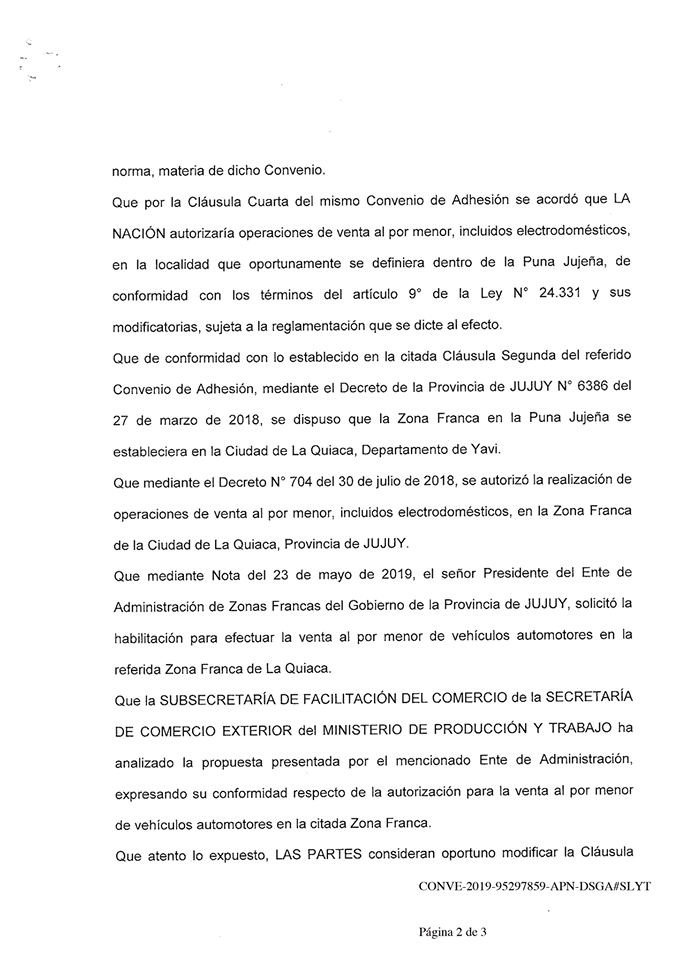 norma, materia de dicho Convenio.

Que por la Cláusula Cuarta del mismo Convenio de Adhesión se acordó que LA NACIÓN autorizaría operaciones de venta al por menor, incluidos electrodomésticos, en la localidad que oportunamente se definiera dentro de la Puna Jujeña, de conformidad con los términos del artículo 9° de la Ley N° 24.331 y sus modificatorias, sujeta a la reglamentación que se dicte al efecto.

Que de conformidad con lo establecido en la citada Cláusula Segunda del referido Convenio de Adhesión, mediante el Decreto de la Provincia de JUJUY N° 6386 del 27 de marzo de 2018, se dispuso que la Zona Franca en la Puna Jujeña se estableciera en la Ciudad de La Quiaca, Departamento de Yavi.

Que mediante el Decreto N° 704 del 30 de julio de 2018, se autorizó la realización de operaciones de venta al por menor, incluidos electrodomésticos, en la Zona Franca de la Ciudad de La Quiaca, Provincia de JUJUY.

Que mediante Nota del 23 de mayo de 2019, el señor Presidente del Ente de Administración de Zonas Francas del Gobierno de la Provincia de JUJUY, solicitó la habilitación para efectuar la venta al por menor de vehículos automotores en la referida Zona Franca de La Quiaca.

Que la SUBSECRETARÍA DE FACILITACIÓN DEL COMERCIO de la SECRETARÍA DE COMERCIO EXTERIOR del MINISTERIO DE PRODUCCIÓN Y TRABAJO ha analizado la propuesta presentada por el mencionado Ente de Administración, expresando su conformidad respecto de la autorización para la venta al por menor de vehículos automotores en la citada Zona Franca.

Que atento lo expuesto, LAS PARTES consideran oportuno modificar la Cláusula

CONVE-2019-95297859-APN-DSGA#SLYT

Página 2 de 3